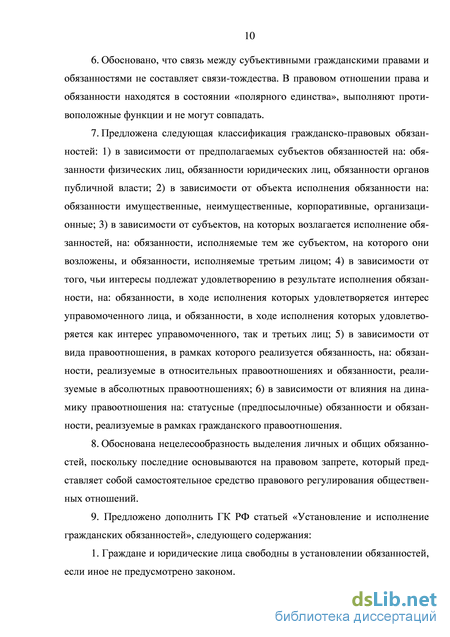 10

6. Обосновано, что связь между субъективными гражданскими правами и обязанностями не составляет связи-тождества. В правовом отношении права и обязанности находятся в состоянии «полярного единства», выполняют противоположные функции и не могут совпадать.

7. Предложена следующая классификация гражданско-правовых обязанностей: 1) в зависимости от предполагаемых субъектов обязанностей на: обязанности физических лиц, обязанности юридических лиц, обязанности органов публичной власти; 2) в зависимости от объекта исполнения обязанности на: обязанности имущественные, неимущественные, корпоративные, организационные; 3) в зависимости от субъектов, на которых возлагается исполнение обязанностей, на: обязанности, исполняемые тем же субъектом, на которого они возложены, и обязанности, исполняемые третьим лицом; 4) в зависимости от того, чьи интересы подлежат удовлетворению в результате исполнения обязанности, на: обязанности, в ходе исполнения которых удовлетворяется интерес управомоченного лица, и обязанности, в ходе исполнения которых удовлетворяется как интерес управомоченного, так и третьих лиц; 5) в зависимости от вида правоотношения, в рамках которого реализуется обязанность, на: обязанности, реализуемые в относительных правоотношениях и обязанности, реализуемые в абсолютных правоотношениях; 6) в зависимости от влияния на динамику правоотношения на: статусные (предпосылочные) обязанности и обязанности, реализуемые в рамках гражданского правоотношения.

8. Обоснована нецелесообразность выделения личных и общих обязанностей, поскольку последние основываются на правовом запрете, который представляет собой самостоятельное средство правового регулирования общественных отношений.

9. Предложено дополнить ГК РФ статьей «Установление и исполнение гражданских обязанностей», следующего содержания:

1. Граждане и юридические лица свободны в установлении обязанностей, если иное не предусмотрено законом.

dsLib.net
библиотека диссертаций